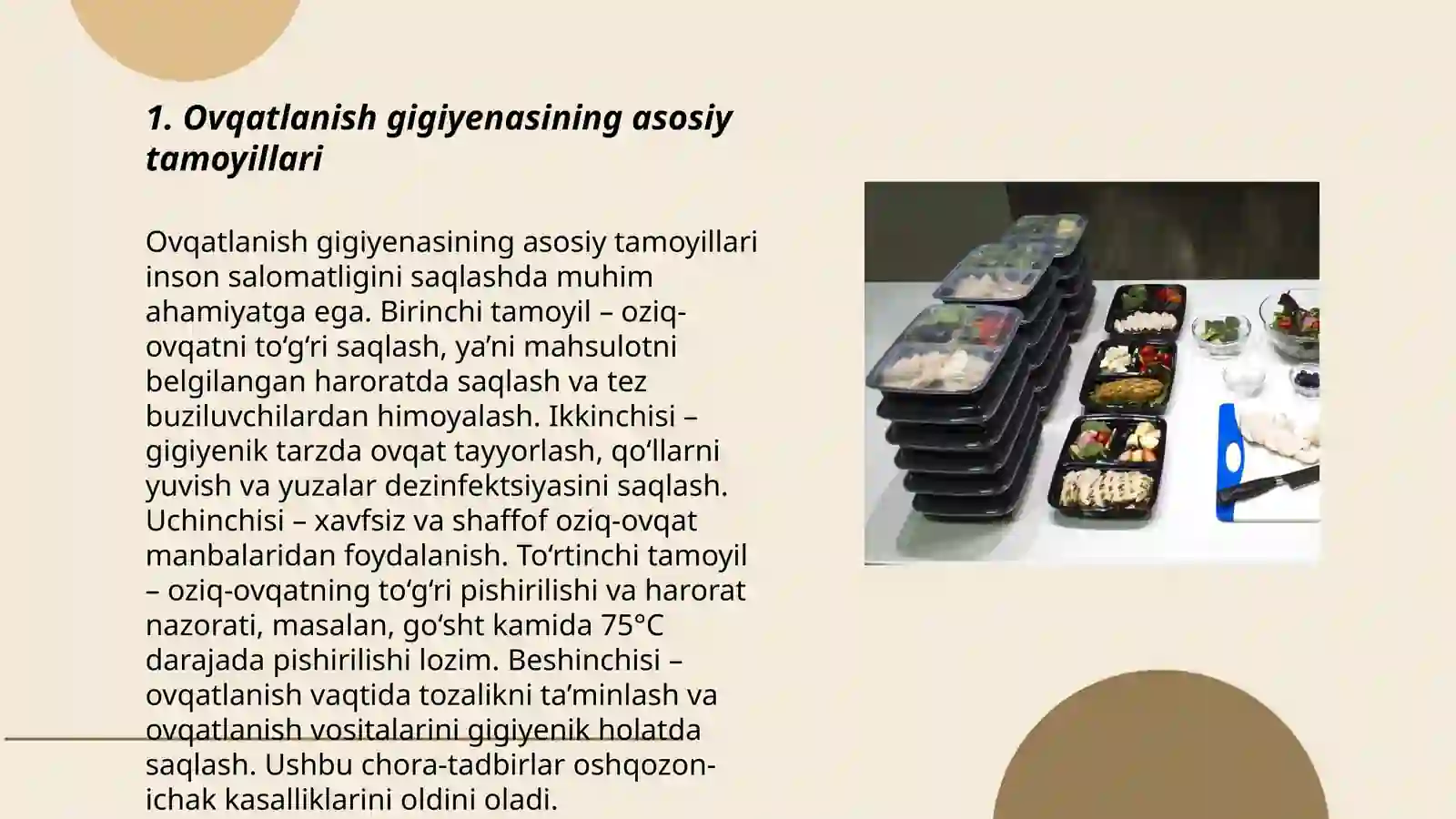 1. Ovqatlanish gigiyenasining asosiy tamoyillari

Ovqatlanish gigiyenasining asosiy tamoyillari inson salomatligini saqlashda muhim ahamiyatga ega. Birinchi tamoyil – oziq-ovqatni to‘g‘ri saqlash, ya’ni mahsulotni belgilangan haroratda saqlash va tez buziluvchilardan himoyalash. Ikkinchisi – gigiyenik tarzda ovqat tayyorlash, qo‘llarni yuvish va yuzalar dezinfektsiyasini saqlash. Uchinchisi – xavfsiz va shaffof oziq-ovqat manbalaridan foydalanish. To‘rtinchi tamoyil – oziq-ovqatning to‘g‘ri pishirilishi va harorat nazorati, masalan, go‘sht kamida 75°C darajada pishirilishi lozim. Beshinchisi – ovqatlanish vaqtida tozalikni ta’minlash va ovqatlanish vositalarini gigiyenik holatda saqlash. Ushbu chora-tadbirlar oshqozon-ichak kasalliklarini oldini oladi.